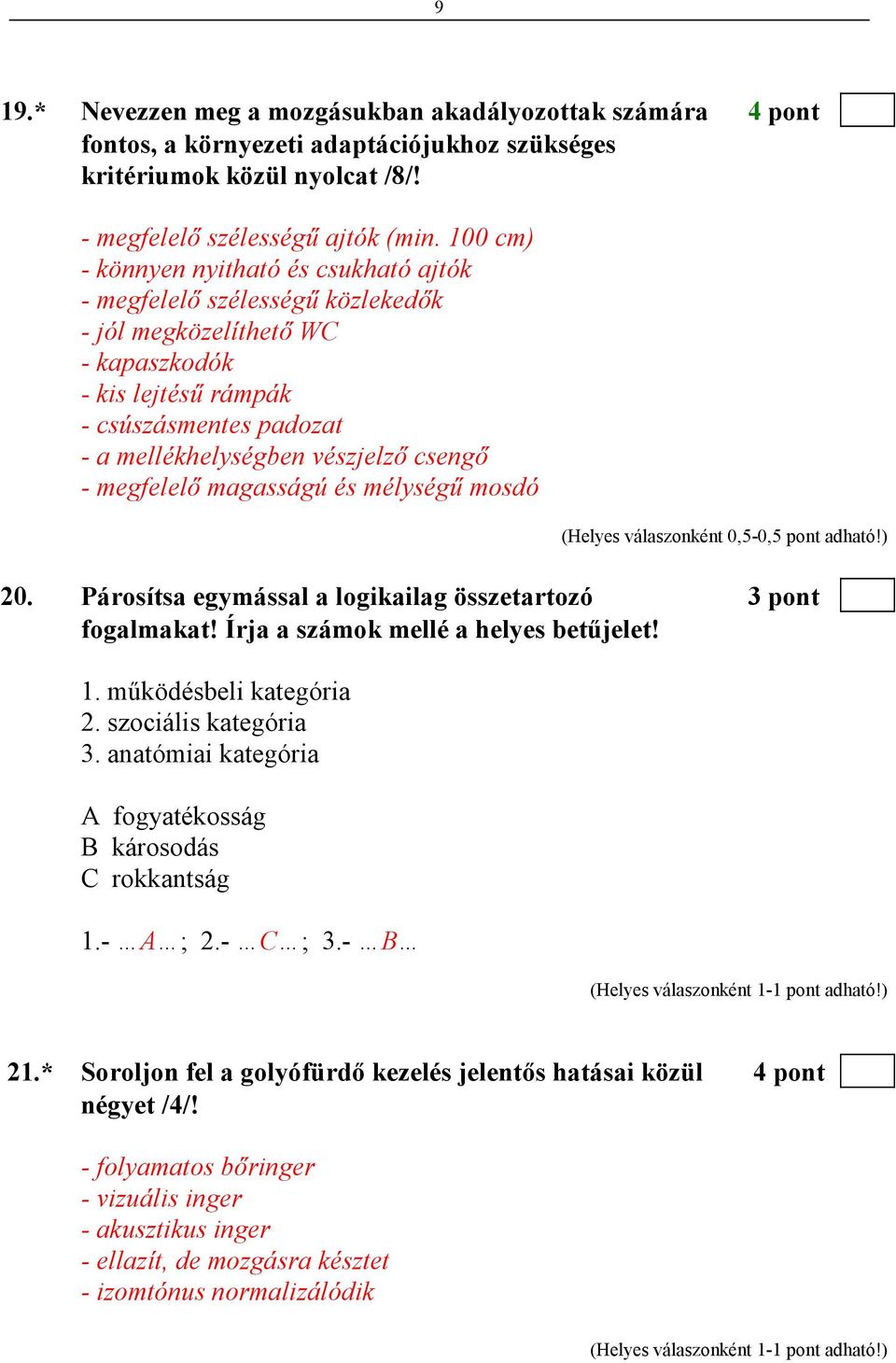 9

19.* Nevezzen meg a mozgásukban akadályozottak számára fontos, a környezeti adaptációjukhoz szükséges kritériumok közül nyolcat /8/!

4 pont

- megfelelő szélességű ajtók (min. 100 cm)
- könnyen nyitható és csukható ajtók
- megfelelő szélességű közlekedők
- jól megközelíthető WC
- kapaszkodók
- kis lejtésű rámpák
- csúszásmentes padozat
- a mellékhelységben vészjelző csengő
- megfelelő magasságú és mélységű mosdó

(Helyes válaszonként 0,5-0,5 pont adható!)

20. Párosítsa egymással a logikailag összetartozó fogalmakat! Írja a számok mellé a helyes betűjelet!

3 pont

1. működésbeli kategória
2. szociális kategória
3. anatómiai kategória

A fogyatékosság
B károsodás
C rokkantság

1.- …A… ; 2.- …C… ; 3.- …B…

(Helyes válaszonként 1-1 pont adható!)

21.* Soroljon fel a golyófürdő kezelés jelentős hatásai közül négyet /4/!

4 pont

- folyamatos bőringer
- vizuális inger
- akusztikus inger
- ellazít, de mozgásra késztet
- izomtónus normalizálódik

(Helyes válaszonként 1-1 pont adható!)